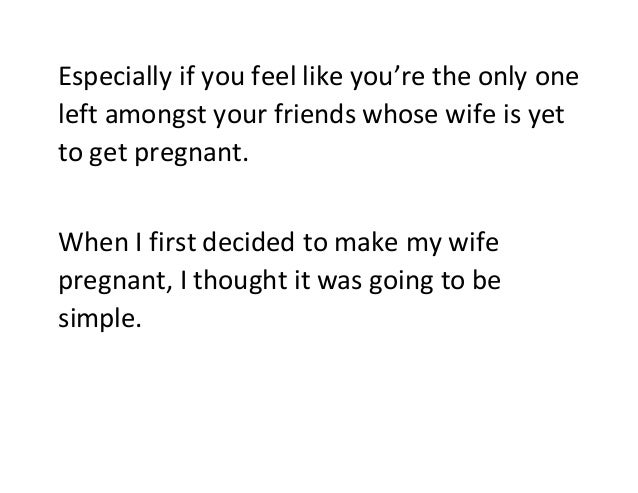 Especially if you feel like you're the only one left amongst your friends whose wife is yet to get pregnant.

When I first decided to make my wife pregnant, I thought it was going to be simple.